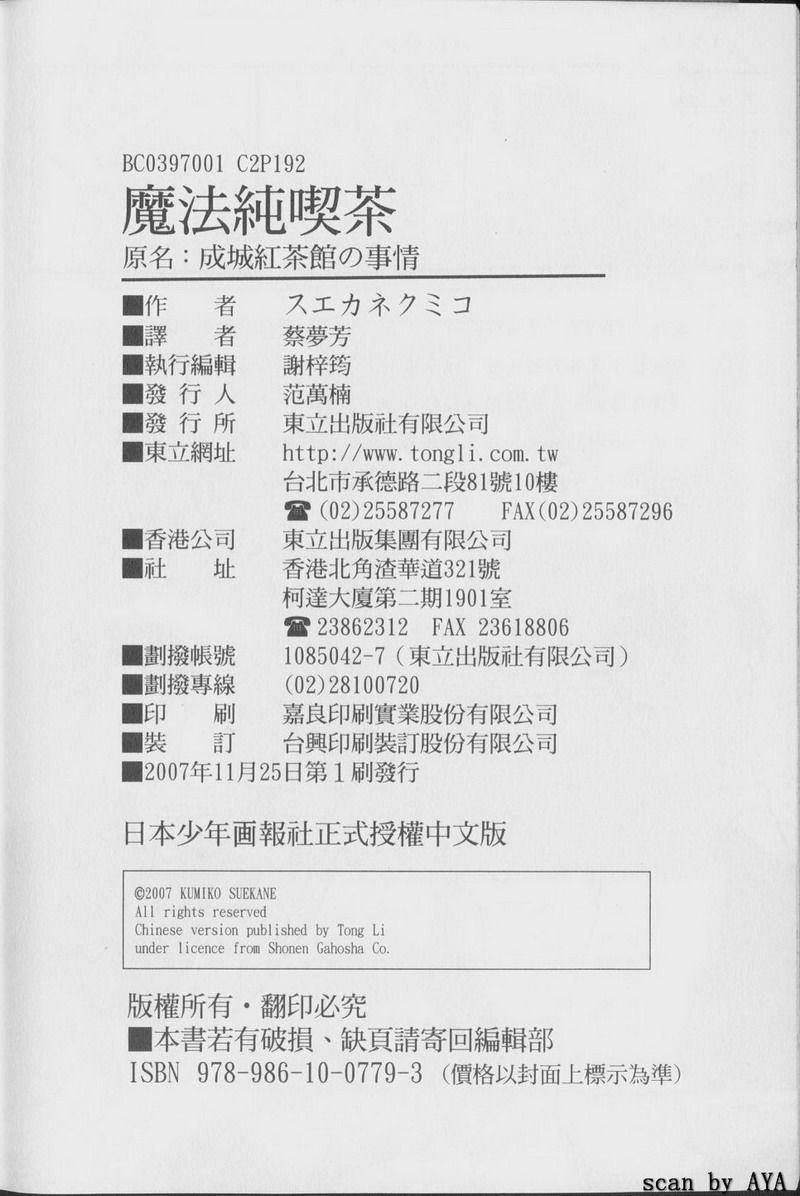 BC0397001 C2P192

魔法純喫茶

原名：成城紅茶館の事情

■作 者 スエカネクミコ
■譯 者 蔡夢芳
■執行編輯 謝梓筠
■發行人 范萬楠
■發行所 東立出版社有限公司
■東立網址 http://www.tongli.com.tw
台北市承德路二段81號10樓
☎(02)25587277 FAX(02)25587296
■香港公司 東立出版集團有限公司
■社 址 香港北角渣華道321號
柯達大廈第二期1901室
☎23862312 FAX 23618806
■劃撥帳號 1085042-7（東立出版社有限公司）
■劃撥專線 (02)28100720
■印 刷 嘉良印刷實業股份有限公司
■裝 訂 台興印刷裝訂股份有限公司
■2007年11月25日第1刷發行

日本少年画報社正式授權中文版

©2007 KUMIKO SUEKANE
All rights reserved
Chinese version published by Tong Li
under licence from Shonen Gahosha Co.

版權所有・翻印必究
■本書若有破損、缺頁請寄回編輯部
ISBN 978-986-10-0779-3（價格以封面上標示為準）

scan by AYA